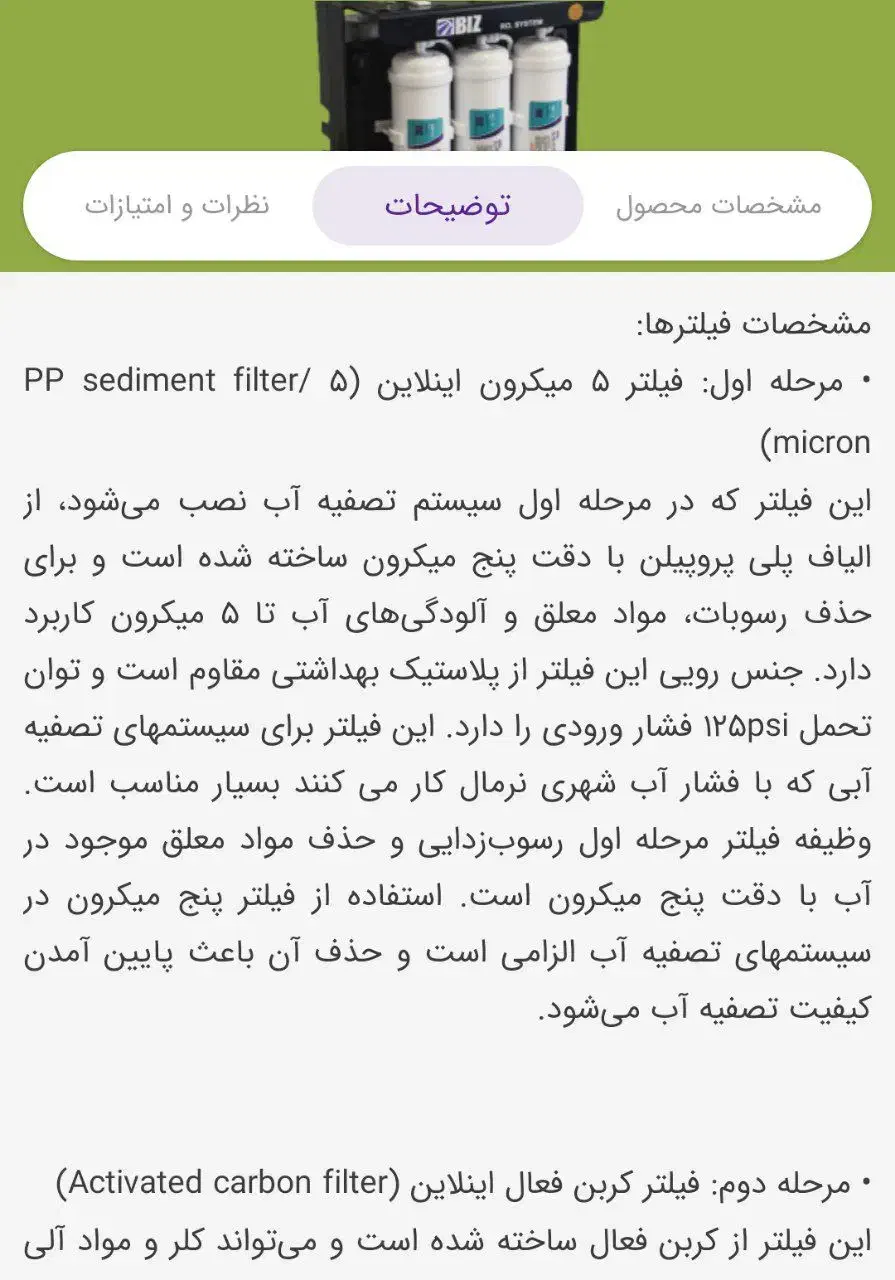 BIZ
RO. SYSTEM

مشخصات محصول
توضیحات
نظرات و امتیازات

مشخصات فیلترها:
• مرحله اول: فیلتر ۵ میکرون اینلاین (PP sediment filter/ ۵ micron)
این فیلتر که در مرحله اول سیستم تصفیه آب نصب می‌شود، از الیاف پلی پروپیلن با دقت پنج میکرون ساخته شده است و برای حذف رسوبات، مواد معلق و آلودگی‌های آب تا ۵ میکرون کاربرد دارد. جنس رویی این فیلتر از پلاستیک بهداشتی مقاوم است و توان تحمل ۱۲۵psi فشار ورودی را دارد. این فیلتر برای سیستمهای تصفیه آبی که با فشار آب شهری نرمال کار می کنند بسیار مناسب است. وظیفه فیلتر مرحله اول رسوب‌زدایی و حذف مواد معلق موجود در آب با دقت پنج میکرون است. استفاده از فیلتر پنج میکرون در سیستمهای تصفیه آب الزامی است و حذف آن باعث پایین آمدن کیفیت تصفیه آب می‌شود.

• مرحله دوم: فیلتر کربن فعال اینلاین (Activated carbon filter)
این فیلتر از کربن فعال ساخته شده است و می‌تواند کلر و مواد آلی